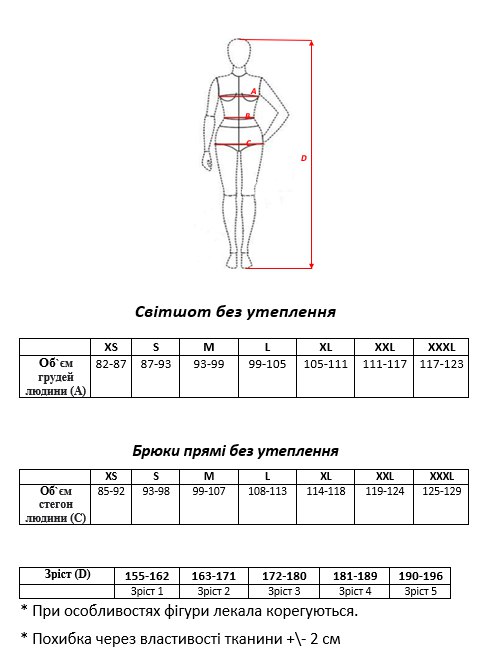 A
B
C
D

Світшот без утеплення

|  | XS | S | M | L | XL | XXL | XXXL |
|---|---|---|---|---|---|---|---|
| Об`єм грудей людини (А) | 82-87 | 87-93 | 93-99 | 99-105 | 105-111 | 111-117 | 117-123 |

Брюки прямі без утеплення

|  | XS | S | M | L | XL | XXL | XXXL |
|---|---|---|---|---|---|---|---|
| Об`єм стегон людини (С) | 85-92 | 93-98 | 99-107 | 108-113 | 114-118 | 119-124 | 125-129 |

| Зріст (D) | 155-162 | 163-171 | 172-180 | 181-189 | 190-196 |
|---|---|---|---|---|---|
|  | Зріст 1 | Зріст 2 | Зріст 3 | Зріст 4 | Зріст 5 |

* При особливостях фігури лекала корегуються.

* Похибка через властивості тканини +\- 2 см